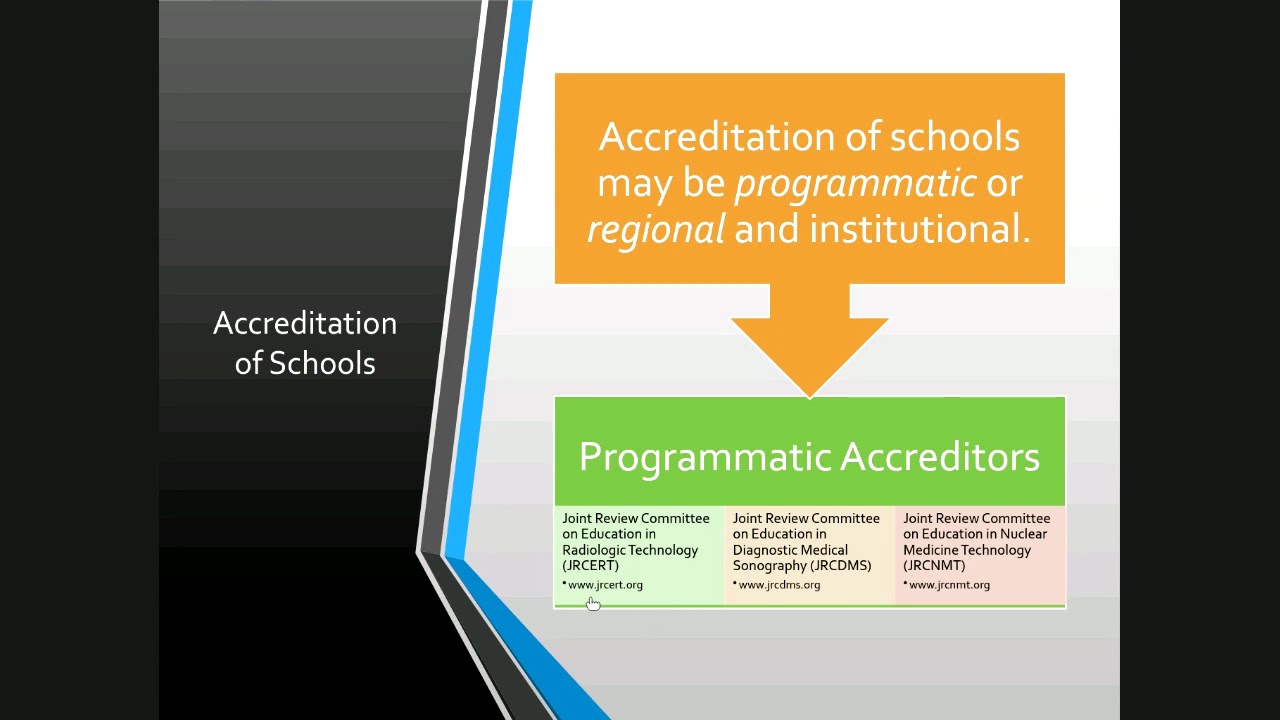 Accreditation of Schools

Accreditation of schools may be programmatic or regional and institutional.

Programmatic Accreditors

Joint Review Committee on Education in Radiologic Technology (JRCERT)
• www.jrcert.org

Joint Review Committee on Education in Diagnostic Medical Sonography (JRCDMS)
• www.jrcdms.org

Joint Review Committee on Education in Nuclear Medicine Technology (JRCNMT)
• www.jrcnmt.org